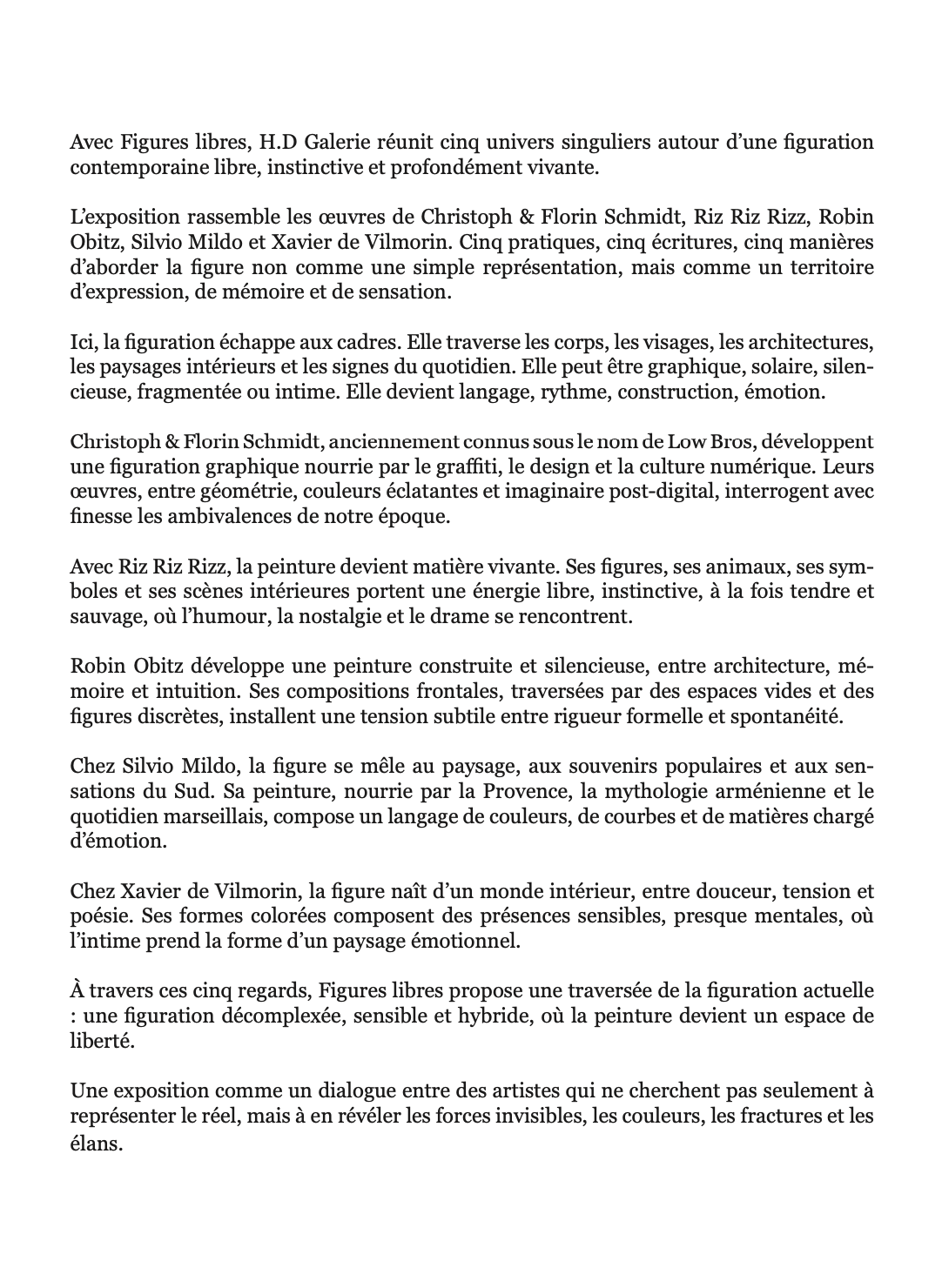 Avec Figures libres, H.D Galerie réunit cinq univers singuliers autour d'une figuration contemporaine libre, instinctive et profondément vivante.

L'exposition rassemble les œuvres de Christoph & Florin Schmidt, Riz Riz Rizz, Robin Obitz, Silvio Mildo et Xavier de Vilmorin. Cinq pratiques, cinq écritures, cinq manières d'aborder la figure non comme une simple représentation, mais comme un territoire d'expression, de mémoire et de sensation.

Ici, la figuration échappe aux cadres. Elle traverse les corps, les visages, les architectures, les paysages intérieurs et les signes du quotidien. Elle peut être graphique, solaire, silencieuse, fragmentée ou intime. Elle devient langage, rythme, construction, émotion.

Christoph & Florin Schmidt, anciennement connus sous le nom de Low Bros, développent une figuration graphique nourrie par le graffiti, le design et la culture numérique. Leurs œuvres, entre géométrie, couleurs éclatantes et imaginaire post-digital, interrogent avec finesse les ambivalences de notre époque.

Avec Riz Riz Rizz, la peinture devient matière vivante. Ses figures, ses animaux, ses symboles et ses scènes intérieures portent une énergie libre, instinctive, à la fois tendre et sauvage, où l'humour, la nostalgie et le drame se rencontrent.

Robin Obitz développe une peinture construite et silencieuse, entre architecture, mémoire et intuition. Ses compositions frontales, traversées par des espaces vides et des figures discrètes, installent une tension subtile entre rigueur formelle et spontanéité.

Chez Silvio Mildo, la figure se mêle au paysage, aux souvenirs populaires et aux sensations du Sud. Sa peinture, nourrie par la Provence, la mythologie arménienne et le quotidien marseillais, compose un langage de couleurs, de courbes et de matières chargé d'émotion.

Chez Xavier de Vilmorin, la figure naît d'un monde intérieur, entre douceur, tension et poésie. Ses formes colorées composent des présences sensibles, presque mentales, où l'intime prend la forme d'un paysage émotionnel.

À travers ces cinq regards, Figures libres propose une traversée de la figuration actuelle : une figuration décomplexée, sensible et hybride, où la peinture devient un espace de liberté.

Une exposition comme un dialogue entre des artistes qui ne cherchent pas seulement à représenter le réel, mais à en révéler les forces invisibles, les couleurs, les fractures et les élans.